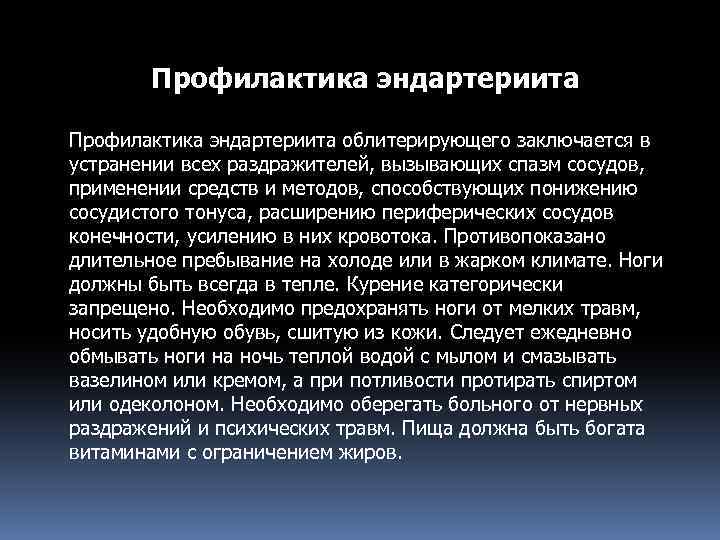 Профилактика эндартериита

Профилактика эндартериита облитерирующего заключается в устранении всех раздражителей, вызывающих спазм сосудов, применении средств и методов, способствующих понижению сосудистого тонуса, расширению периферических сосудов конечности, усилению в них кровотока. Противопоказано длительное пребывание на холоде или в жарком климате. Ноги должны быть всегда в тепле. Курение категорически запрещено. Необходимо предохранять ноги от мелких травм, носить удобную обувь, сшитую из кожи. Следует ежедневно обмывать ноги на ночь теплой водой с мылом и смазывать вазелином или кремом, а при потливости протирать спиртом или одеколоном. Необходимо оберегать больного от нервных раздражений и психических травм. Пища должна быть богата витаминами с ограничением жиров.